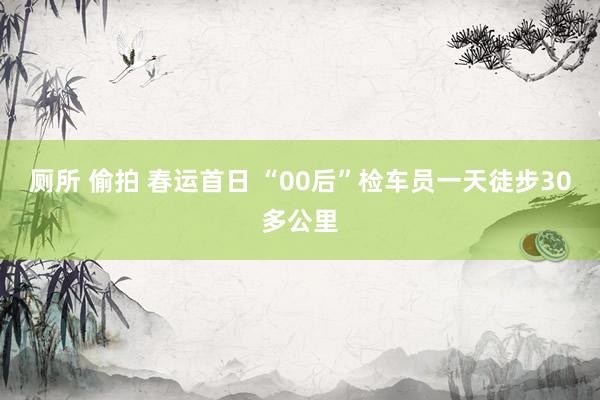 厕所 偷拍 春运首日 “00后”检车员一天徒步30多公里